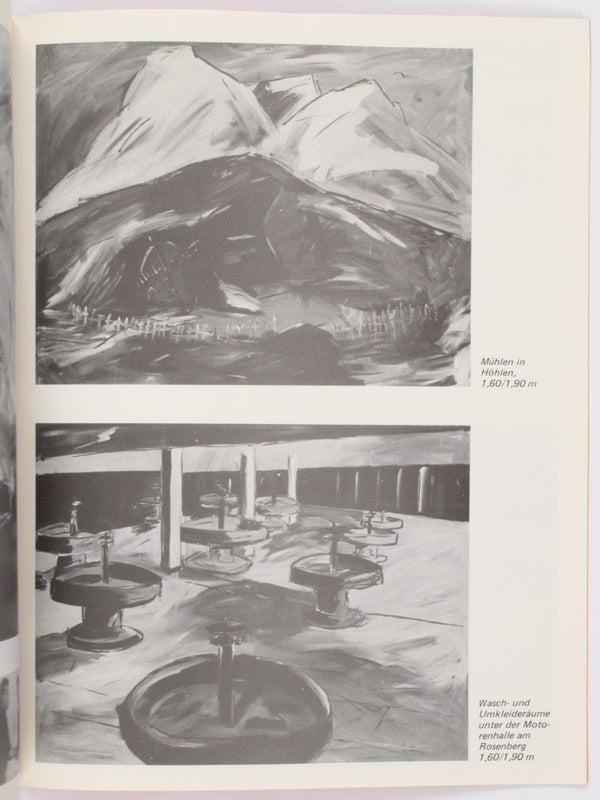 Mühlen in Höhlen, 1,60/1,90 m

Wasch- und Umkleideräume unter der Motorenhalle am Rosenberg 1,60/1,90 m